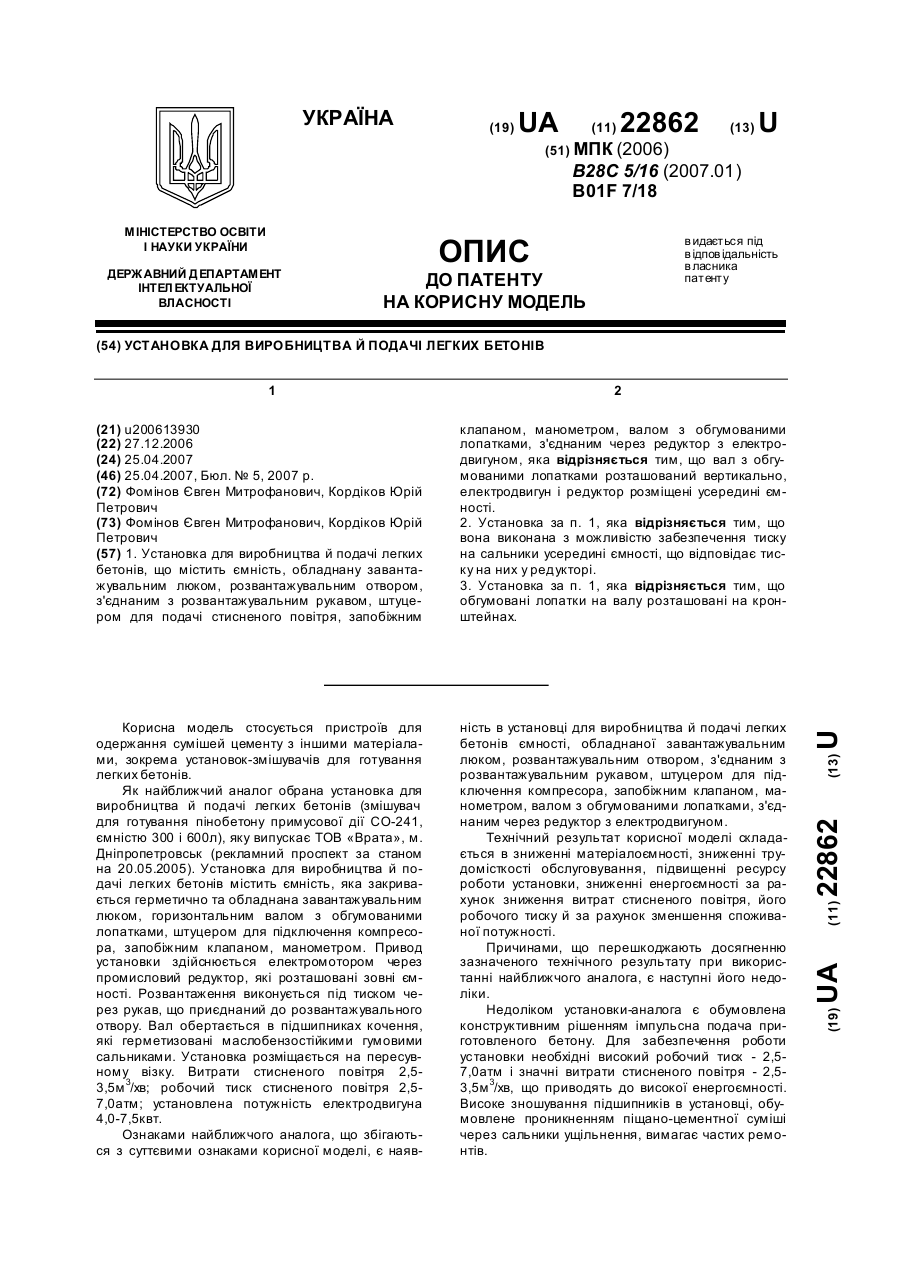 УКРАЇНА

(19) UA (11) 22862 (13) U

(51) МПК (2006)
B28C 5/16 (2007.01)
B01F 7/18

МІНІСТЕРСТВО ОСВІТИ І НАУКИ УКРАЇНИ

ДЕРЖАВНИЙ ДЕПАРТАМЕНТ ІНТЕЛЕКТУАЛЬНОЇ ВЛАСНОСТІ

ОПИС
ДО ПАТЕНТУ
НА КОРИСНУ МОДЕЛЬ

видається під відповідальність власника патенту

(54) УСТАНОВКА ДЛЯ ВИРОБНИЦТВА Й ПОДАЧІ ЛЕГКИХ БЕТОНІВ

1

(21) u200613930
(22) 27.12.2006
(24) 25.04.2007
(46) 25.04.2007, Бюл. № 5, 2007 р.
(72) Фомінов Євген Митрофанович, Кордіков Юрій Петрович
(73) Фомінов Євген Митрофанович, Кордіков Юрій Петрович
(57) 1. Установка для виробництва й подачі легких бетонів, що містить ємність, обладнану завантажувальним люком, розвантажувальним отвором, з'єднаним з розвантажувальним рукавом, штуцером для подачі стисненого повітря, запобіжним

2

клапаном, манометром, валом з обгумованими лопатками, з'єднаним через редуктор з електродвигуном, яка відрізняється тим, що вал з обгумованими лопатками розташований вертикально, електродвигун і редуктор розміщені усередині ємності.
2. Установка за п. 1, яка відрізняється тим, що вона виконана з можливістю забезпечення тиску на сальники усередині ємності, що відповідає тиску на них у редукторі.
3. Установка за п. 1, яка відрізняється тим, що обгумовані лопатки на валу розташовані на кронштейнах.

Корисна модель стосується пристроїв для одержання сумішей цементу з іншими матеріалами, зокрема установок-змішувачів для готування легких бетонів.

Як найближчий аналог обрана установка для виробництва й подачі легких бетонів (змішувач для готування пінобетону примусової дії СО-241, ємністю 300 і 600л), яку випускає ТОВ «Врата», м. Дніпропетровськ (рекламний проспект за станом на 20.05.2005). Установка для виробництва й подачі легких бетонів містить ємність, яка закривається герметично та обладнана завантажувальним люком, горизонтальним валом з обгумованими лопатками, штуцером для підключення компресора, запобіжним клапаном, манометром. Привод установки здійснюється електромотором через промисловий редуктор, які розташовані зовні ємності. Розвантаження виконується під тиском через рукав, що приєднаний до розвантажувального отвору. Вал обертається в підшипниках кочення, які герметизовані маслобензостійкими гумовими сальниками. Установка розміщається на пересувному візку. Витрати стисненого повітря 2,5-3,5м$^3$/хв; робочий тиск стисненого повітря 2,5-7,0атм; установлена потужність електродвигуна 4,0-7,5квт.

Ознаками найближчого аналога, що збігаються з суттєвими ознаками корисної моделі, є наявність в установці для виробництва й подачі легких бетонів ємності, обладнаної завантажувальним люком, розвантажувальним отвором, з'єднаним з розвантажувальним рукавом, штуцером для підключення компресора, запобіжним клапаном, манометром, валом з обгумованими лопатками, з'єднаним через редуктор з електродвигуном.

Технічний результат корисної моделі складається в зниженні матеріалоємності, зниженні трудомісткості обслуговування, підвищенні ресурсу роботи установки, зниженні енергоємності за рахунок зниження витрат стисненого повітря, його робочого тиску й за рахунок зменшення споживаної потужності.

Причинами, що перешкоджають досягненню зазначеного технічного результату при використанні найближчого аналога, є наступні його недоліки.

Недоліком установки-аналога є обумовлена конструктивним рішенням імпульсна подача приготовленого бетону. Для забезпечення роботи установки необхідні високий робочий тиск - 2,5-7,0атм і значні витрати стисненого повітря - 2,5-3,5м$^3$/хв, що приводять до високої енергоємності. Високе зношування підшипників в установці, обумовлене проникненням піщано-цементної суміші через сальники ущільнення, вимагає частих ремонтів.

(19) UA (11) 22862 (13) U